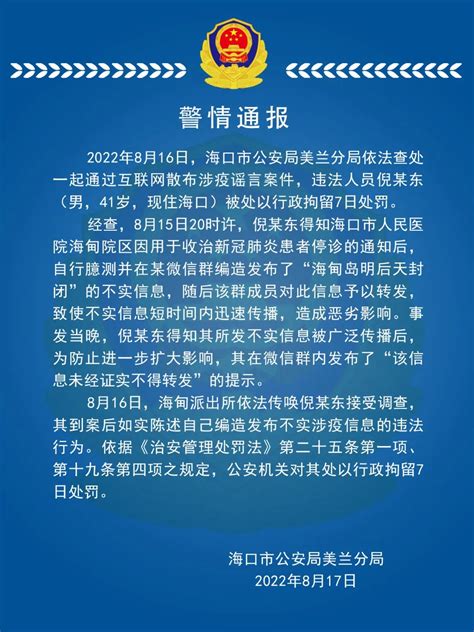 警情通报

2022年8月16日，海口市公安局美兰分局依法查处一起通过互联网散布涉疫谣言案件，违法人员倪某东（男，41岁，现住海口）被处以行政拘留7日处罚。

经查，8月15日20时许，倪某东得知海口市人民医院海甸院区因用于收治新冠肺炎患者停诊的通知后，自行臆测并在某微信群编造发布了“海甸岛明后天封闭”的不实信息，随后该群成员对此信息予以转发，致使不实信息短时间内迅速传播，造成恶劣影响。事发当晚，倪某东得知其所发不实信息被广泛传播后，为防止进一步扩大影响，其在微信群内发布了“该信息未经证实不得转发”的提示。

8月16日，海甸派出所依法传唤倪某东接受调查，其到案后如实陈述自己编造发布不实涉疫信息的违法行为。依据《治安管理处罚法》第二十五条第一项、第十九条第四项之规定，公安机关对其处以行政拘留7日处罚。

海口市公安局美兰分局
2022年8月17日